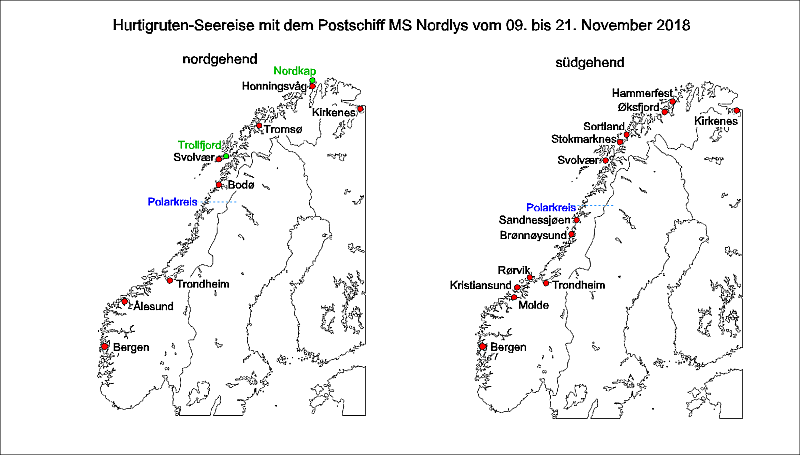 Hurtigruten-Seereise mit dem Postschiff MS Nordlys vom 09. bis 21. November 2018

nordgehend

Nordkap
Honningsvåg
Kirkenes
Tromsø
Trollfjord
Svolvær
Bodø
Polarkreis
Trondheim
Ålesund
Bergen

südgehend

Hammerfest
Øksfjord
Kirkenes
Sortland
Stokmarknes
Svolvær
Polarkreis
Sandnessjøen
Brønnøysund
Rørvik
Kristiansund
Trondheim
Molde
Bergen